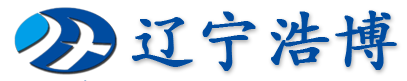 辽宁浩博